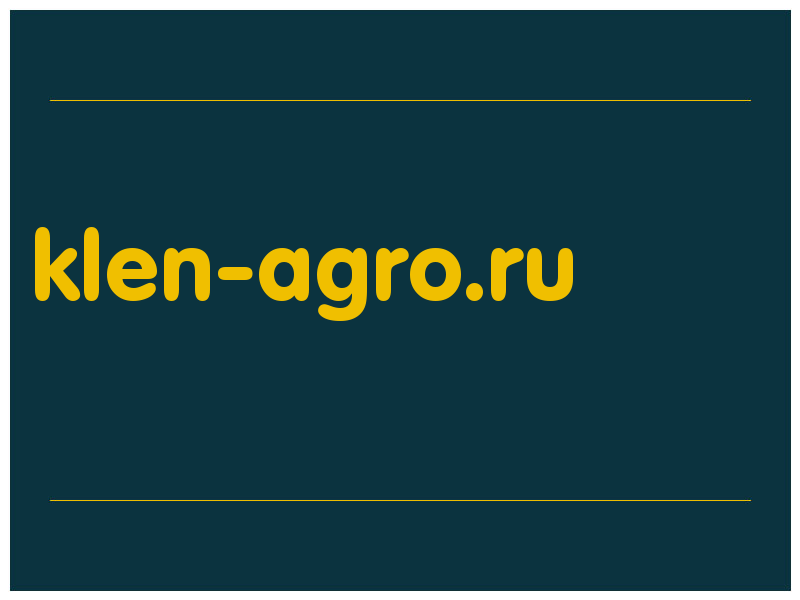 klen-agro.ru